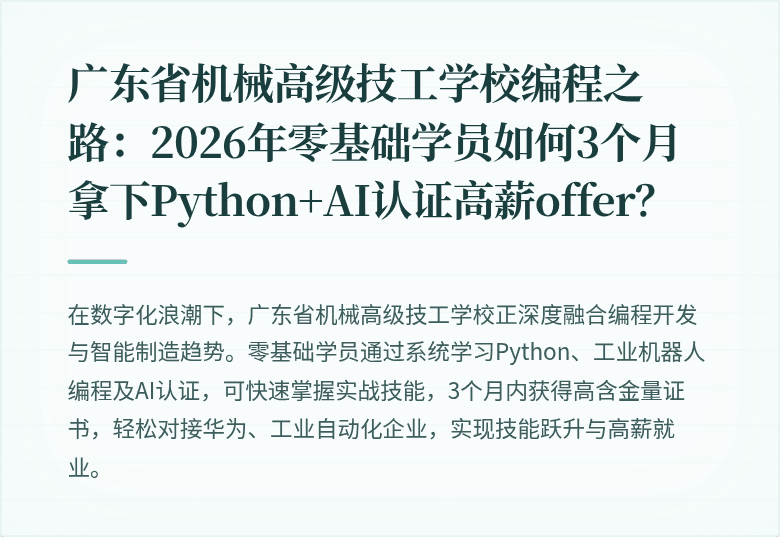 广东省机械高级技工学校编程之路：2026年零基础学员如何3个月拿下Python+AI认证高薪offer?

在数字化浪潮下，广东省机械高级技工学校正深度融合编程开发与智能制造趋势。零基础学员通过系统学习Python、工业机器人编程及AI认证，可快速掌握实战技能，3个月内获得高含金量证书，轻松对接华为、工业自动化企业，实现技能跃升与高薪就业。